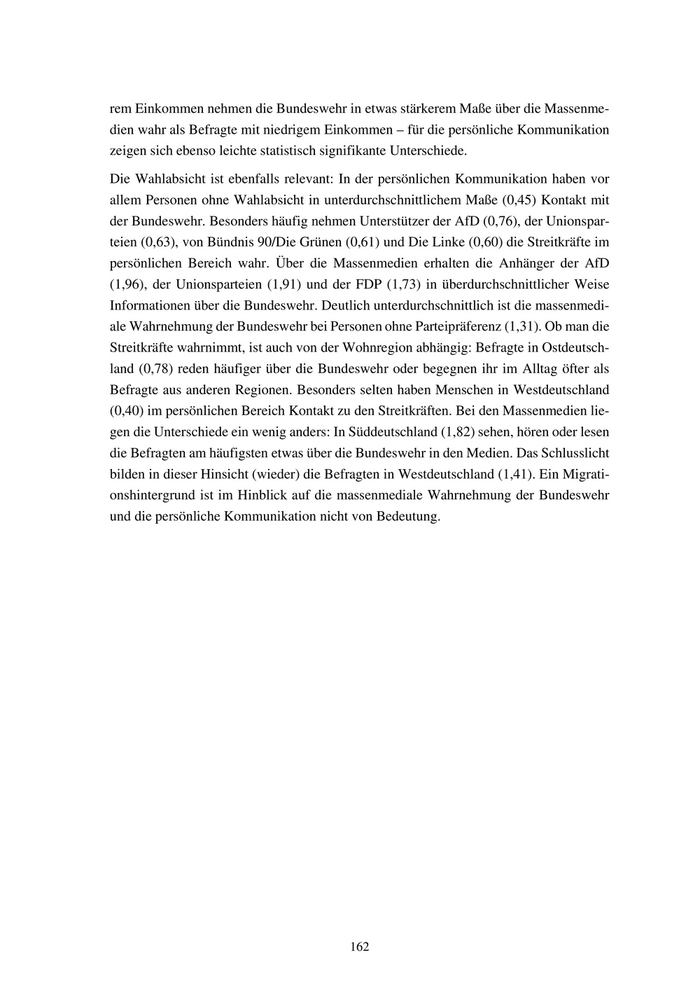 rem Einkommen nehmen die Bundeswehr in etwas stärkerem Maße über die Massenmedien wahr als Befragte mit niedrigem Einkommen – für die persönliche Kommunikation zeigen sich ebenso leichte statistisch signifikante Unterschiede.

Die Wahlabsicht ist ebenfalls relevant: In der persönlichen Kommunikation haben vor allem Personen ohne Wahlabsicht in unterdurchschnittlichem Maße (0,45) Kontakt mit der Bundeswehr. Besonders häufig nehmen Unterstützer der AfD (0,76), der Unionsparteien (0,63), von Bündnis 90/Die Grünen (0,61) und Die Linke (0,60) die Streitkräfte im persönlichen Bereich wahr. Über die Massenmedien erhalten die Anhänger der AfD (1,96), der Unionsparteien (1,91) und der FDP (1,73) in überdurchschnittlicher Weise Informationen über die Bundeswehr. Deutlich unterdurchschnittlich ist die massenmediale Wahrnehmung der Bundeswehr bei Personen ohne Parteipräferenz (1,31). Ob man die Streitkräfte wahrnimmt, ist auch von der Wohnregion abhängig: Befragte in Ostdeutschland (0,78) reden häufiger über die Bundeswehr oder begegnen ihr im Alltag öfter als Befragte aus anderen Regionen. Besonders selten haben Menschen in Westdeutschland (0,40) im persönlichen Bereich Kontakt zu den Streitkräften. Bei den Massenmedien liegen die Unterschiede ein wenig anders: In Süddeutschland (1,82) sehen, hören oder lesen die Befragten am häufigsten etwas über die Bundeswehr in den Medien. Das Schlusslicht bilden in dieser Hinsicht (wieder) die Befragten in Westdeutschland (1,41). Ein Migrationshintergrund ist im Hinblick auf die massenmediale Wahrnehmung der Bundeswehr und die persönliche Kommunikation nicht von Bedeutung.

162